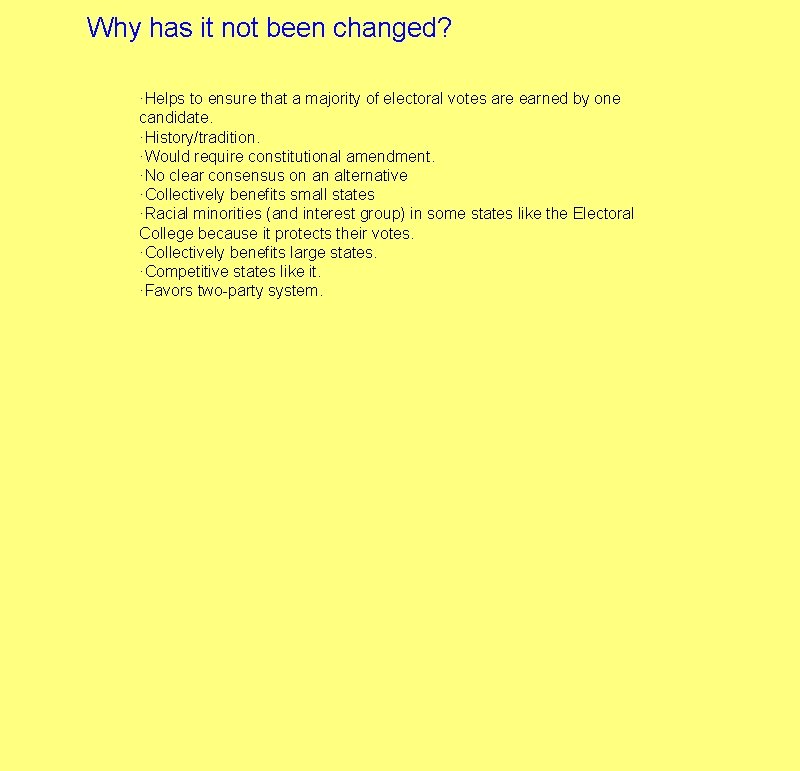 Why has it not been changed?

·Helps to ensure that a majority of electoral votes are earned by one candidate.
·History/tradition.
·Would require constitutional amendment.
·No clear consensus on an alternative
·Collectively benefits small states
·Racial minorities (and interest group) in some states like the Electoral College because it protects their votes.
·Collectively benefits large states.
·Competitive states like it.
·Favors two-party system.